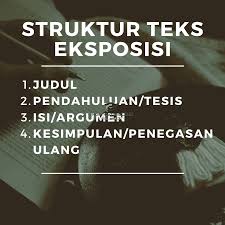 STRUKTUR TEKS EKSPOSISI

1. JUDUL
2. PENDAHULUAN/TESIS
3. ISI/ARGUMEN
4. KESIMPULAN/PENEGASAN ULANG